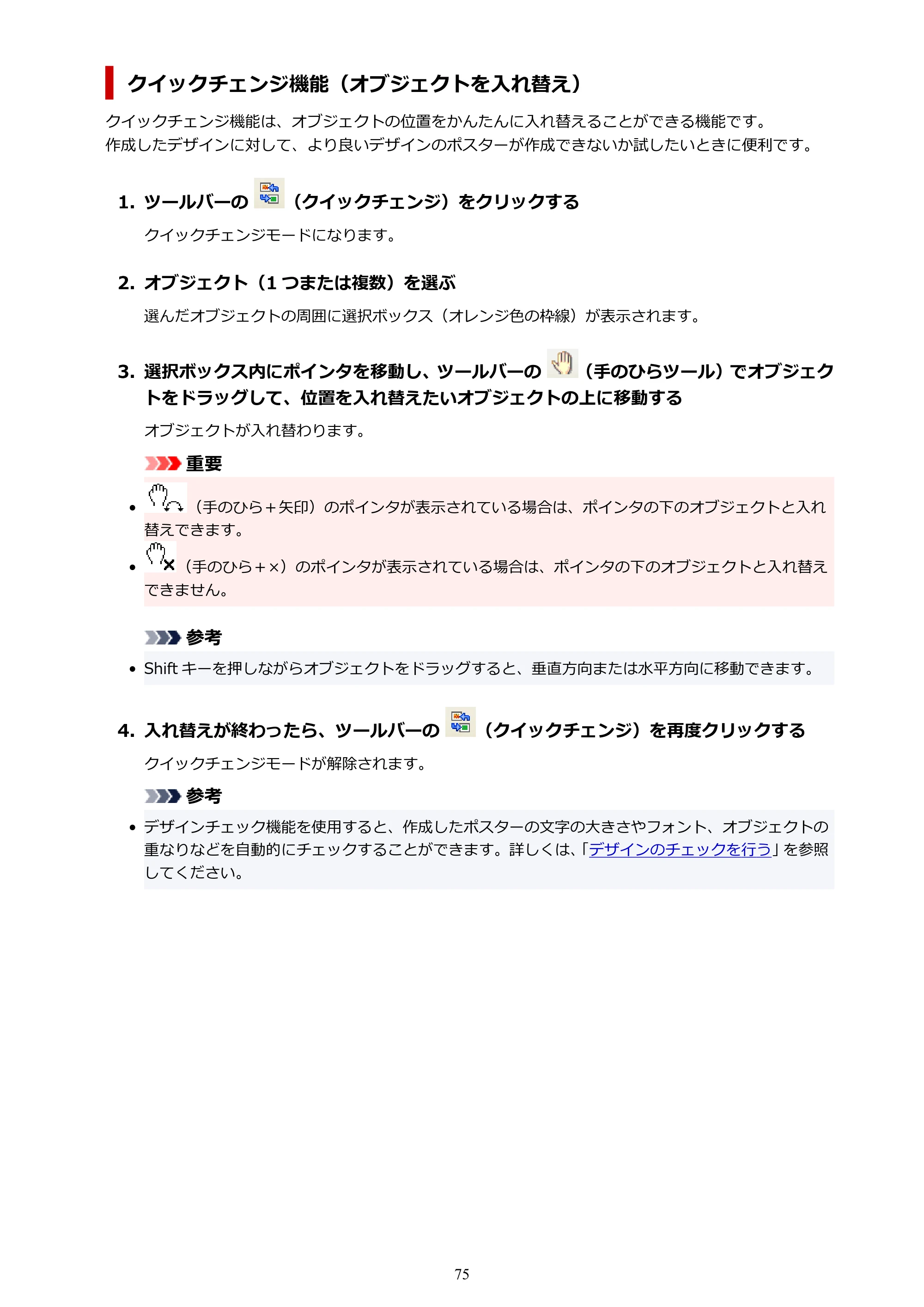 クイックチェンジ機能（オブジェクトを入れ替え）

クイックチェンジ機能は、オブジェクトの位置をかんたんに入れ替えることができる機能です。
作成したデザインに対して、より良いデザインのポスターが作成できないか試したいときに便利です。

1. ツールバーの（クイックチェンジ）をクリックする

クイックチェンジモードになります。

2. オブジェクト（1つまたは複数）を選ぶ

選んだオブジェクトの周囲に選択ボックス（オレンジ色の枠線）が表示されます。

3. 選択ボックス内にポインタを移動し、ツールバーの（手のひらツール）でオブジェクトをドラッグして、位置を入れ替えたいオブジェクトの上に移動する

オブジェクトが入れ替わります。

重要

• （手のひら＋矢印）のポインタが表示されている場合は、ポインタの下のオブジェクトと入れ替えできます。
• （手のひら＋×）のポインタが表示されている場合は、ポインタの下のオブジェクトと入れ替えできません。

参考

• Shiftキーを押しながらオブジェクトをドラッグすると、垂直方向または水平方向に移動できます。

4. 入れ替えが終わったら、ツールバーの（クイックチェンジ）を再度クリックする

クイックチェンジモードが解除されます。

参考

• デザインチェック機能を使用すると、作成したポスターの文字の大きさやフォント、オブジェクトの重なりなどを自動的にチェックすることができます。詳しくは、「デザインのチェックを行う」を参照してください。

75